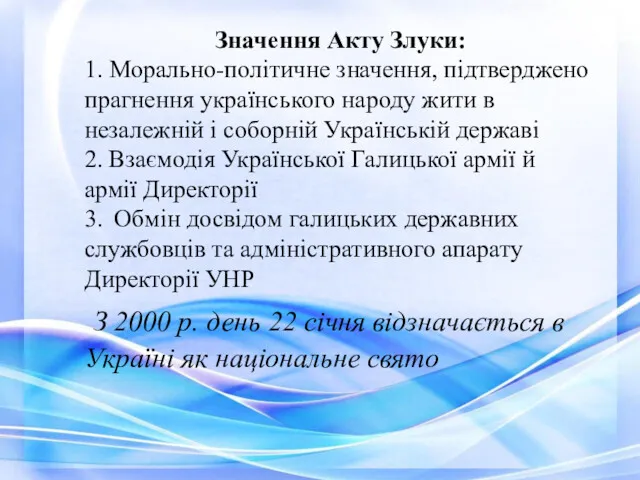 Значення Акту Злуки:
1. Морально-політичне значення, підтверджено прагнення українського народу жити в незалежній і соборній Українській державі
2. Взаємодія Української Галицької армії й армії Директорії
3. Обмін досвідом галицьких державних службовців та адміністративного апарату Директорії УНР

З 2000 р. день 22 січня відзначається в Україні як національне свято